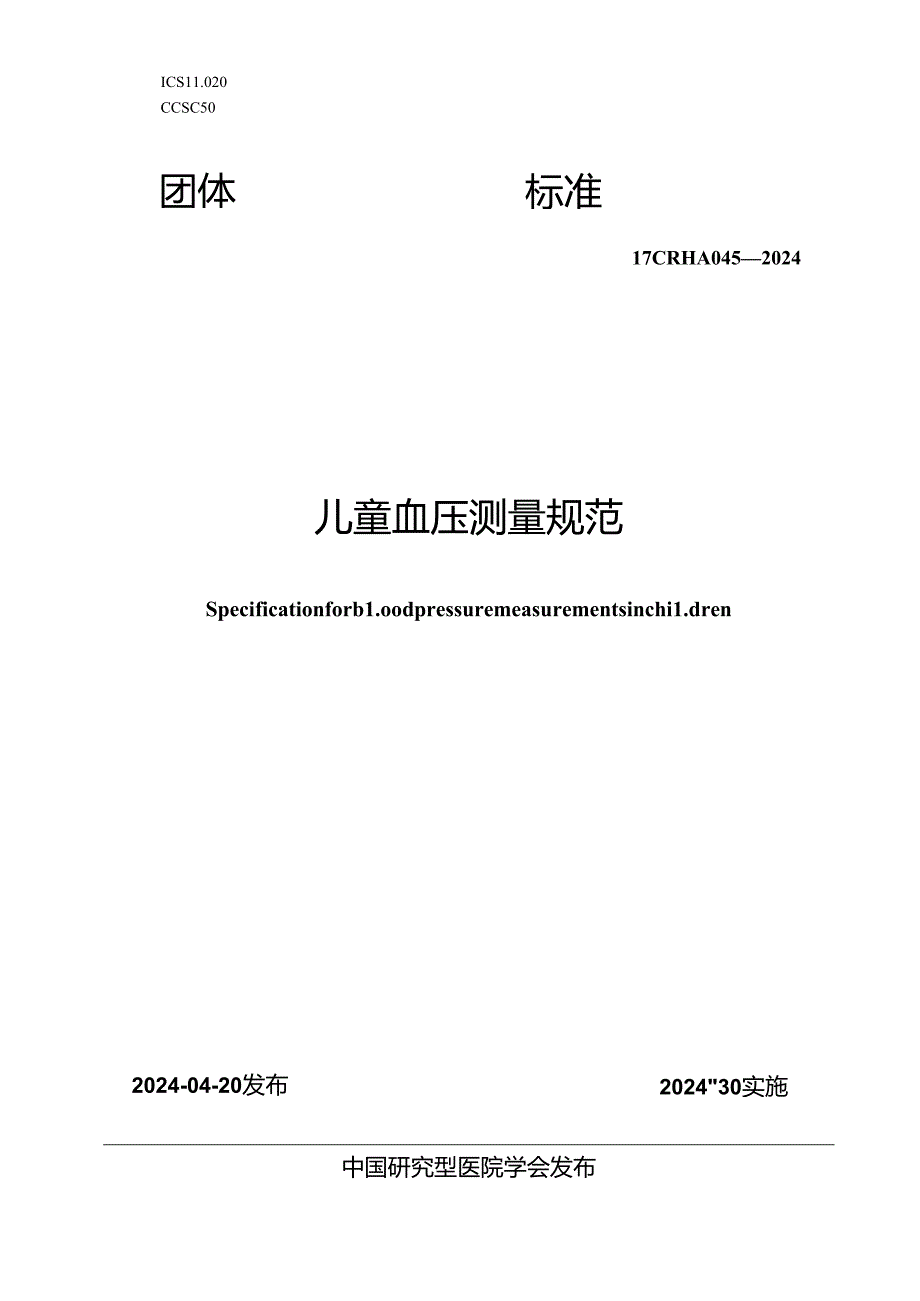 ICS11.020
CCSC50

团体 标准

17CRHA045—2024

儿童血压测量规范

Specificationforb1.oodpressuremeasurementsinchi1.dren

2024-04-20发布

2024"30实施

中国研究型医院学会发布